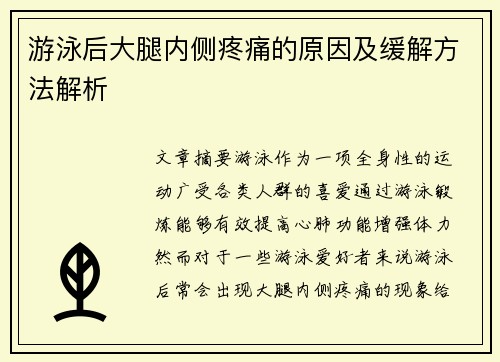 游泳后大腿内侧疼痛的原因及缓解方法解析

文章摘要游泳作为一项全身性的运动广受各类人群的喜爱通过游泳锻炼能够有效提高心肺功能增强体力然而对于一些游泳爱好者来说游泳后常会出现大腿内侧疼痛的现象给